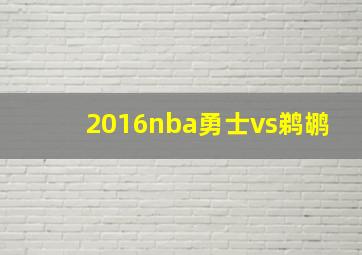 2016nba勇士vs鹈鹕